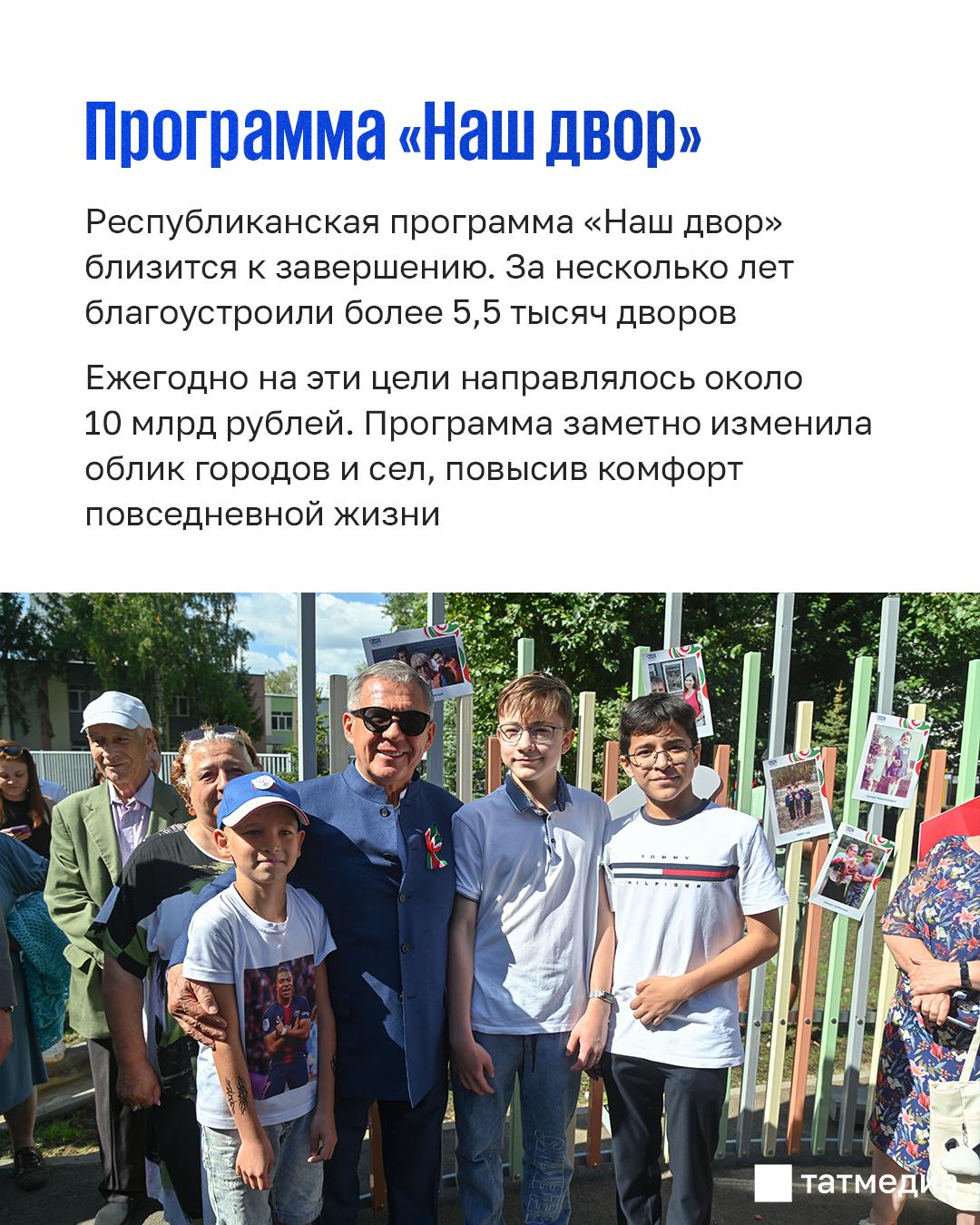 Программа «Наш двор»

Республиканская программа «Наш двор» близится к завершению. За несколько лет благоустроили более 5,5 тысяч дворов

Ежегодно на эти цели направлялось около 10 млрд рублей. Программа заметно изменила облик городов и сел, повысив комфорт повседневной жизни

TOMMY HILFIGER

татмедиа